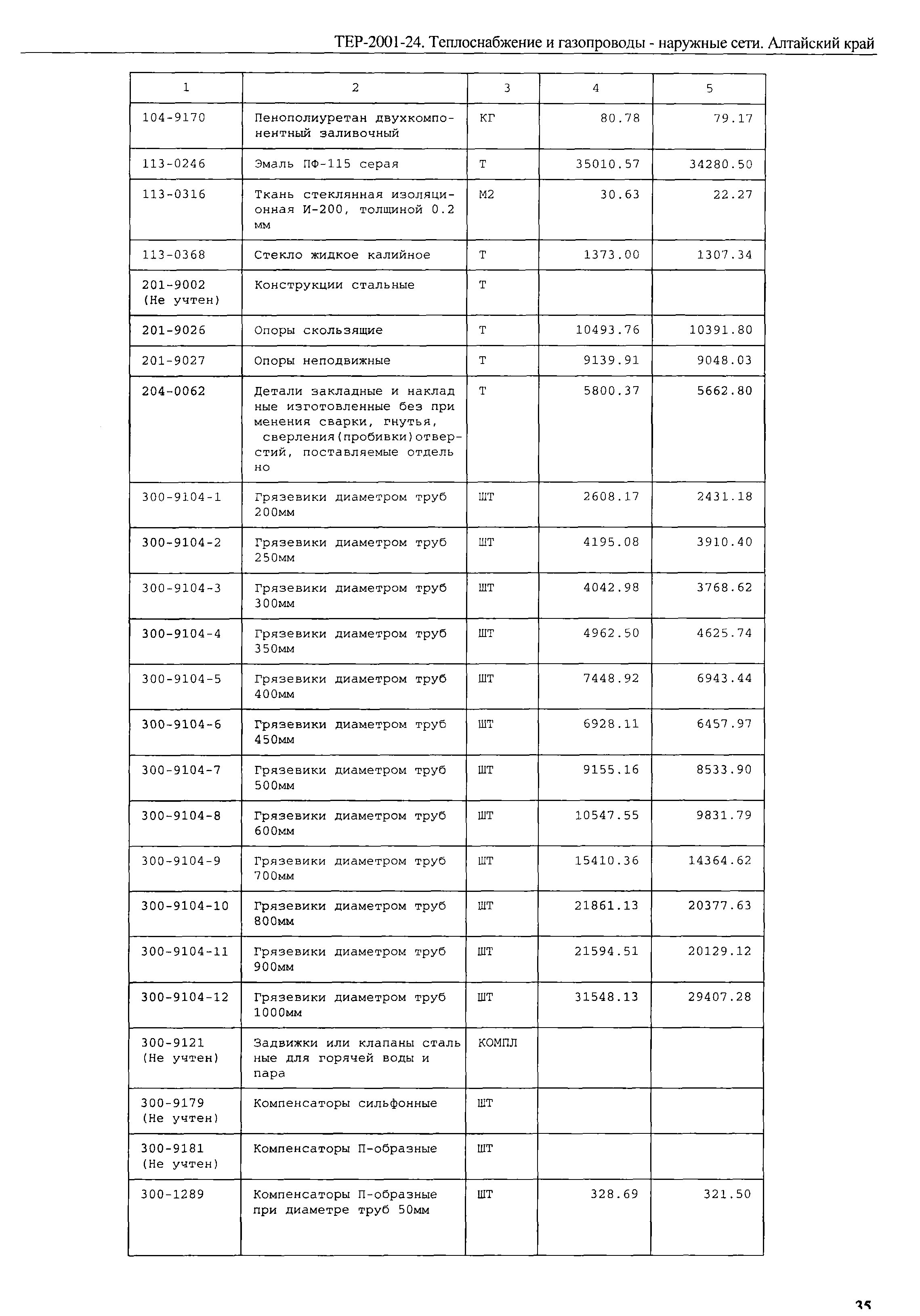 ТЕР-2001-24. Теплоснабжение и газопроводы - наружные сети. Алтайский край

| 1 | 2 | 3 | 4 | 5 |
|---|---|---|---|---|
| 104-9170 | Пенополиуретан двухкомпонентный заливочный | КГ | 80.78 | 79.17 |
| 113-0246 | Эмаль ПФ-115 серая | Т | 35010.57 | 34280.50 |
| 113-0316 | Ткань стеклянная изоляционная И-200, толщиной 0.2 мм | М2 | 30.63 | 22.27 |
| 113-0368 | Стекло жидкое калийное | Т | 1373.00 | 1307.34 |
| 201-9002 (Не учтен) | Конструкции стальные | Т | | |
| 201-9026 | Опоры скользящие | Т | 10493.76 | 10391.80 |
| 201-9027 | Опоры неподвижные | Т | 9139.91 | 9048.03 |
| 204-0062 | Детали закладные и наклад ные изготовленные без при менения сварки, гнутья, сверления(пробивки)отверстий, поставляемые отдель но | Т | 5800.37 | 5662.80 |
| 300-9104-1 | Грязевики диаметром труб 200мм | ШТ | 2608.17 | 2431.18 |
| 300-9104-2 | Грязевики диаметром труб 250мм | ШТ | 4195.08 | 3910.40 |
| 300-9104-3 | Грязевики диаметром труб 300мм | ШТ | 4042.98 | 3768.62 |
| 300-9104-4 | Грязевики диаметром труб 350мм | ШТ | 4962.50 | 4625.74 |
| 300-9104-5 | Грязевики диаметром труб 400мм | ШТ | 7448.92 | 6943.44 |
| 300-9104-6 | Грязевики диаметром труб 450мм | ШТ | 6928.11 | 6457.97 |
| 300-9104-7 | Грязевики диаметром труб 500мм | ШТ | 9155.16 | 8533.90 |
| 300-9104-8 | Грязевики диаметром труб 600мм | ШТ | 10547.55 | 9831.79 |
| 300-9104-9 | Грязевики диаметром труб 700мм | ШТ | 15410.36 | 14364.62 |
| 300-9104-10 | Грязевики диаметром труб 800мм | ШТ | 21861.13 | 20377.63 |
| 300-9104-11 | Грязевики диаметром труб 900мм | ШТ | 21594.51 | 20129.12 |
| 300-9104-12 | Грязевики диаметром труб 1000мм | ШТ | 31548.13 | 29407.28 |
| 300-9121 (Не учтен) | Задвижки или клапаны сталь ные для горячей воды и пара | КОМПЛ | | |
| 300-9179 (Не учтен) | Компенсаторы сильфонные | ШТ | | |
| 300-9181 (Не учтен) | Компенсаторы П-образные | ШТ | | |
| 300-1289 | Компенсаторы П-образные при диаметре труб 50мм | ШТ | 328.69 | 321.50 |

35